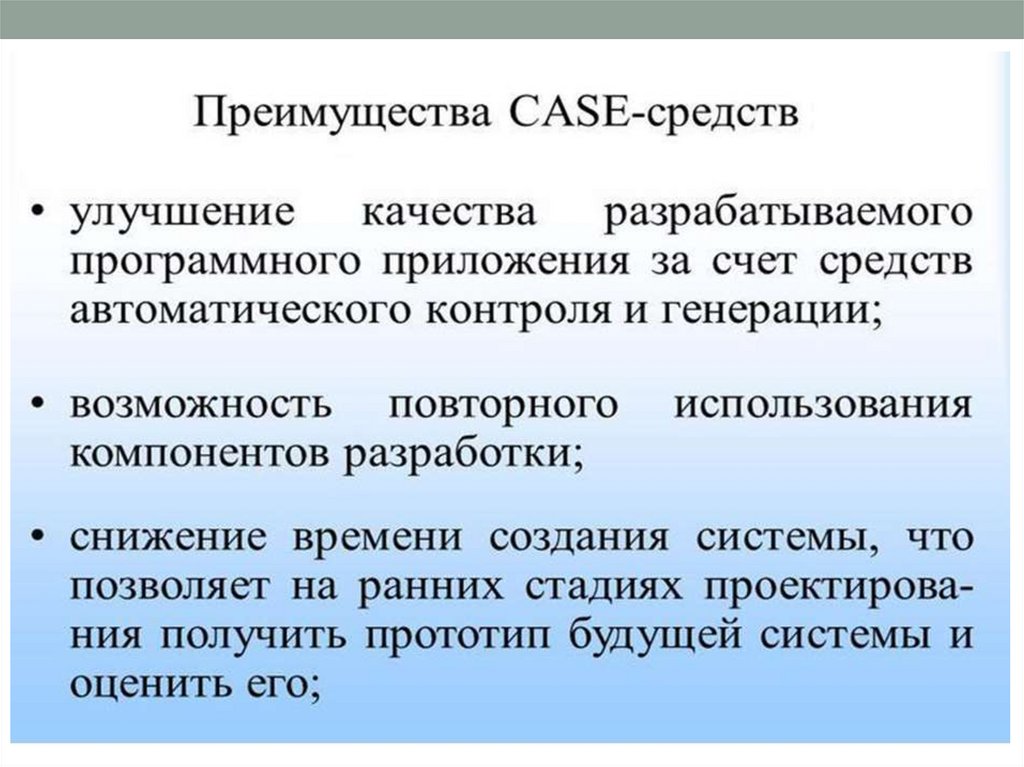 Преимущества CASE-средств

• улучшение качества разрабатываемого программного приложения за счет средств автоматического контроля и генерации;

• возможность повторного использования компонентов разработки;

• снижение времени создания системы, что позволяет на ранних стадиях проектирования получить прототип будущей системы и оценить его;